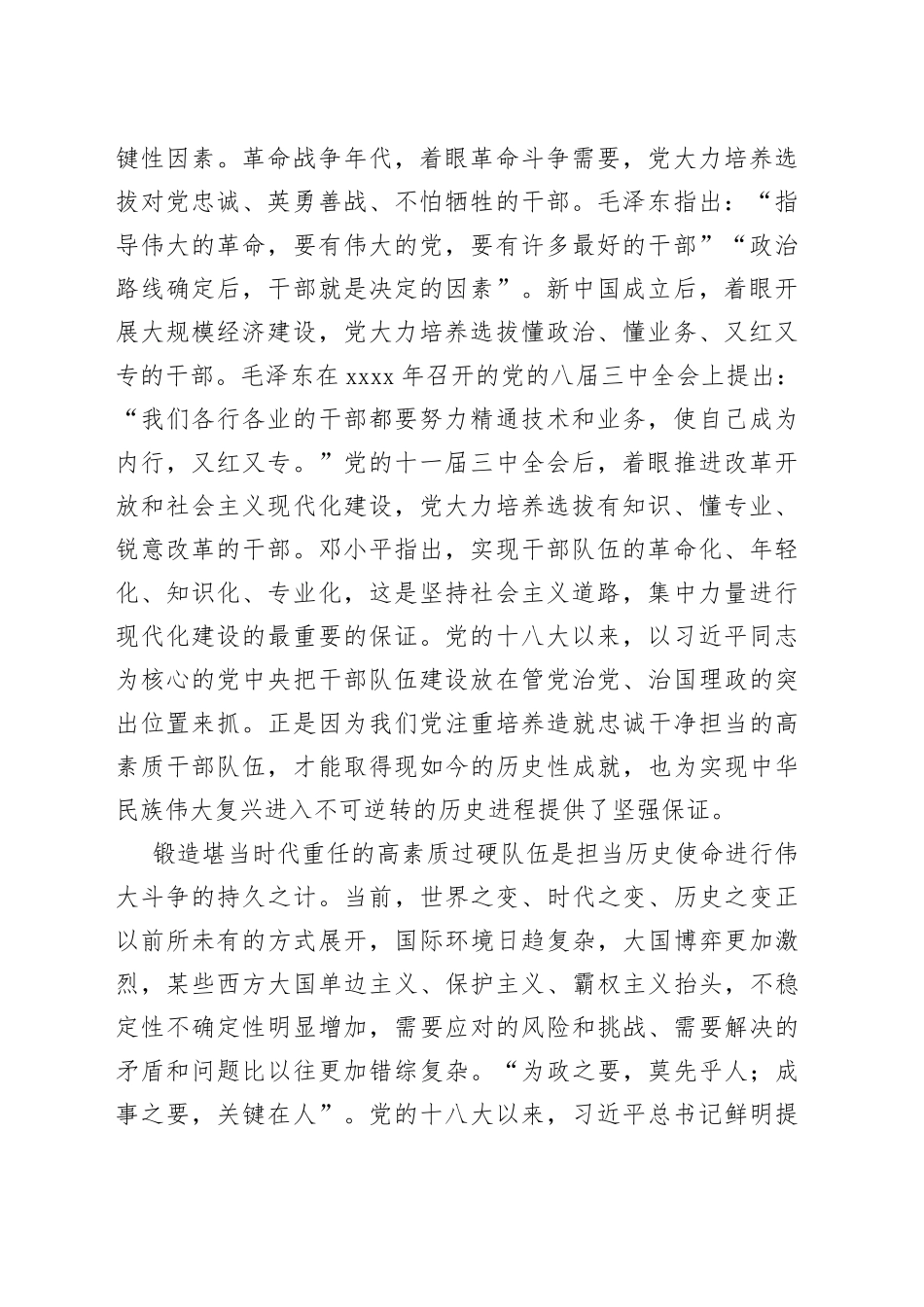 键性因素。革命战争年代，着眼革命斗争需要，党大力培养选拔对党忠诚、英勇善战、不怕牺牲的干部。毛泽东指出：“指导伟大的革命，要有伟大的党，要有许多最好的干部”“政治路线确定后，干部就是决定的因素”。新中国成立后，着眼开展大规模经济建设，党大力培养选拔懂政治、懂业务、又红又专的干部。毛泽东在 xxxx 年召开的党的八届三中全会上提出：“我们各行各业的干部都要努力精通技术和业务，使自己成为内行，又红又专。”党的十一届三中全会后，着眼推进改革开放和社会主义现代化建设，党大力培养选拔有知识、懂专业、锐意改革的干部。邓小平指出，实现干部队伍的革命化、年轻化、知识化、专业化，这是坚持社会主义道路，集中力量进行现代化建设的最重要的保证。党的十八大以来，以习近平同志为核心的党中央把干部队伍建设放在管党治党、治国理政的突出位置来抓。正是因为我们党注重培养造就忠诚干净担当的高素质干部队伍，才能取得现如今的历史性成就，也为实现中华民族伟大复兴进入不可逆转的历史进程提供了坚强保证。

锻造堪当时代重任的高素质过硬队伍是担当历史使命进行伟大斗争的持久之计。当前，世界之变、时代之变、历史之变正以前所未有的方式展开，国际环境日趋复杂，大国博弈更加激烈，某些西方大国单边主义、保护主义、霸权主义抬头，不稳定性不确定性明显增加，需要应对的风险和挑战、需要解决的矛盾和问题比以往更加错综复杂。“为政之要，莫先乎人；成事之要，关键在人”。党的十八大以来，习近平总书记鲜明提